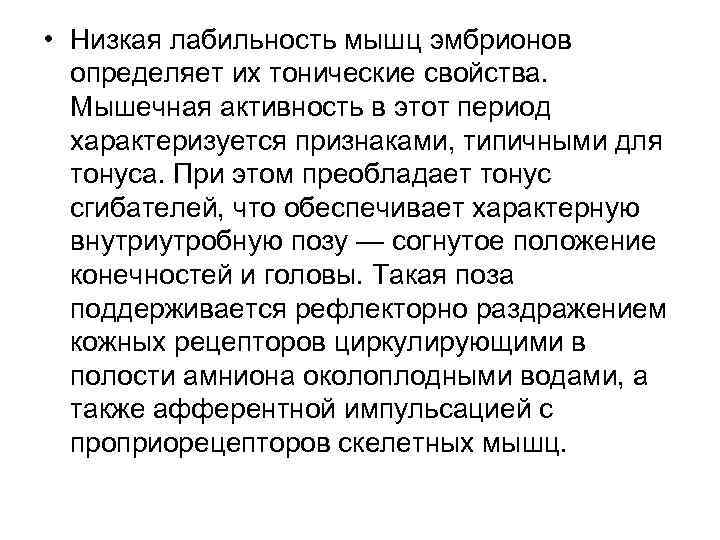 • Низкая лабильность мышц эмбрионов определяет их тонические свойства. Мышечная активность в этот период характеризуется признаками, типичными для тонуса. При этом преобладает тонус сгибателей, что обеспечивает характерную внутриутробную позу — согнутое положение конечностей и головы. Такая поза поддерживается рефлекторно раздражением кожных рецепторов циркулирующими в полости амниона околоплодными водами, а также афферентной импульсацией с проприорецепторов скелетных мышц.